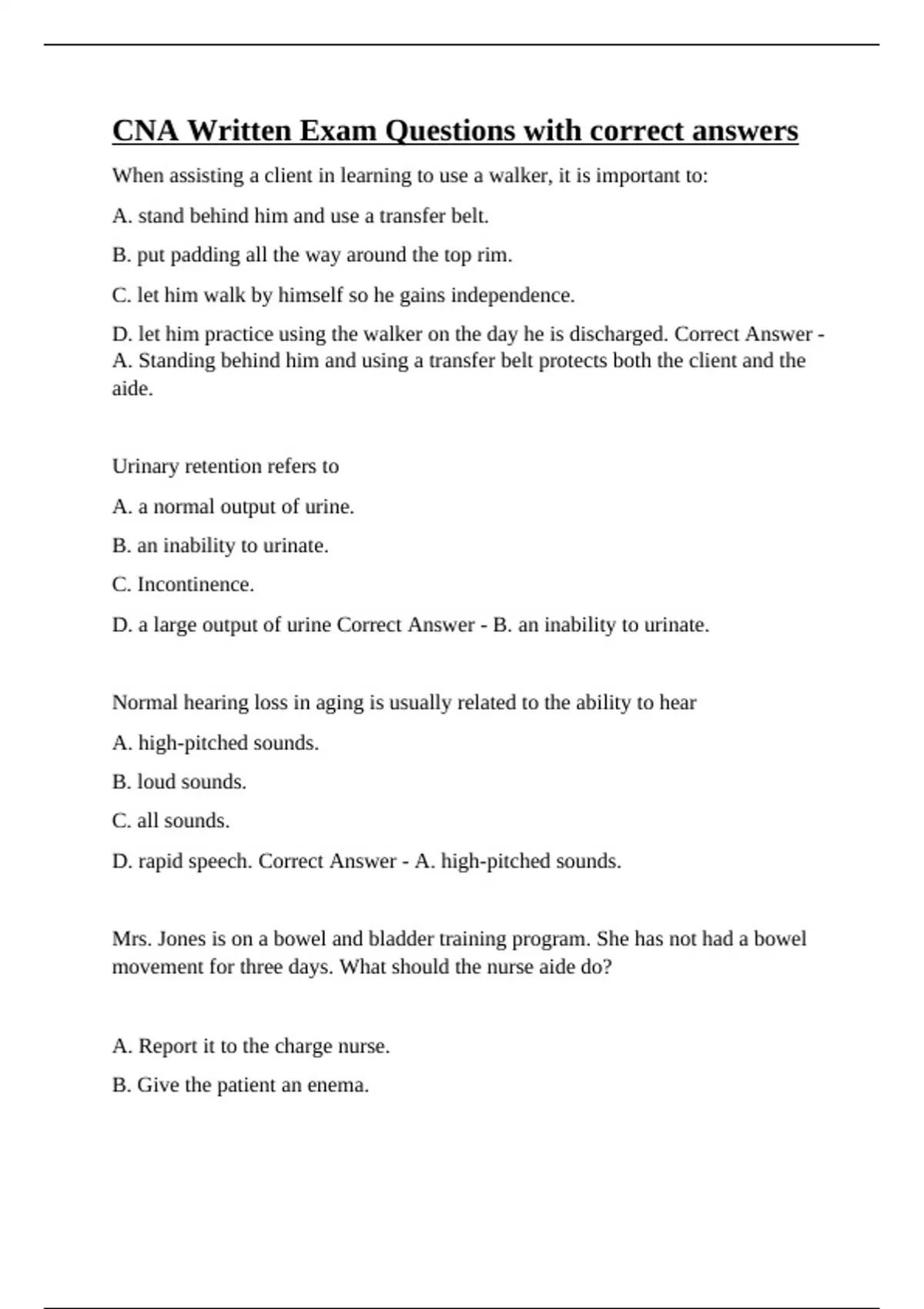 CNA Written Exam Questions with correct answers

When assisting a client in learning to use a walker, it is important to:

A. stand behind him and use a transfer belt.

B. put padding all the way around the top rim.

C. let him walk by himself so he gains independence.

D. let him practice using the walker on the day he is discharged. Correct Answer - A. Standing behind him and using a transfer belt protects both the client and the aide.

Urinary retention refers to

A. a normal output of urine.

B. an inability to urinate.

C. Incontinence.

D. a large output of urine Correct Answer - B. an inability to urinate.

Normal hearing loss in aging is usually related to the ability to hear

A. high-pitched sounds.

B. loud sounds.

C. all sounds.

D. rapid speech. Correct Answer - A. high-pitched sounds.

Mrs. Jones is on a bowel and bladder training program. She has not had a bowel movement for three days. What should the nurse aide do?

A. Report it to the charge nurse.

B. Give the patient an enema.